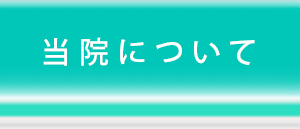 当院について